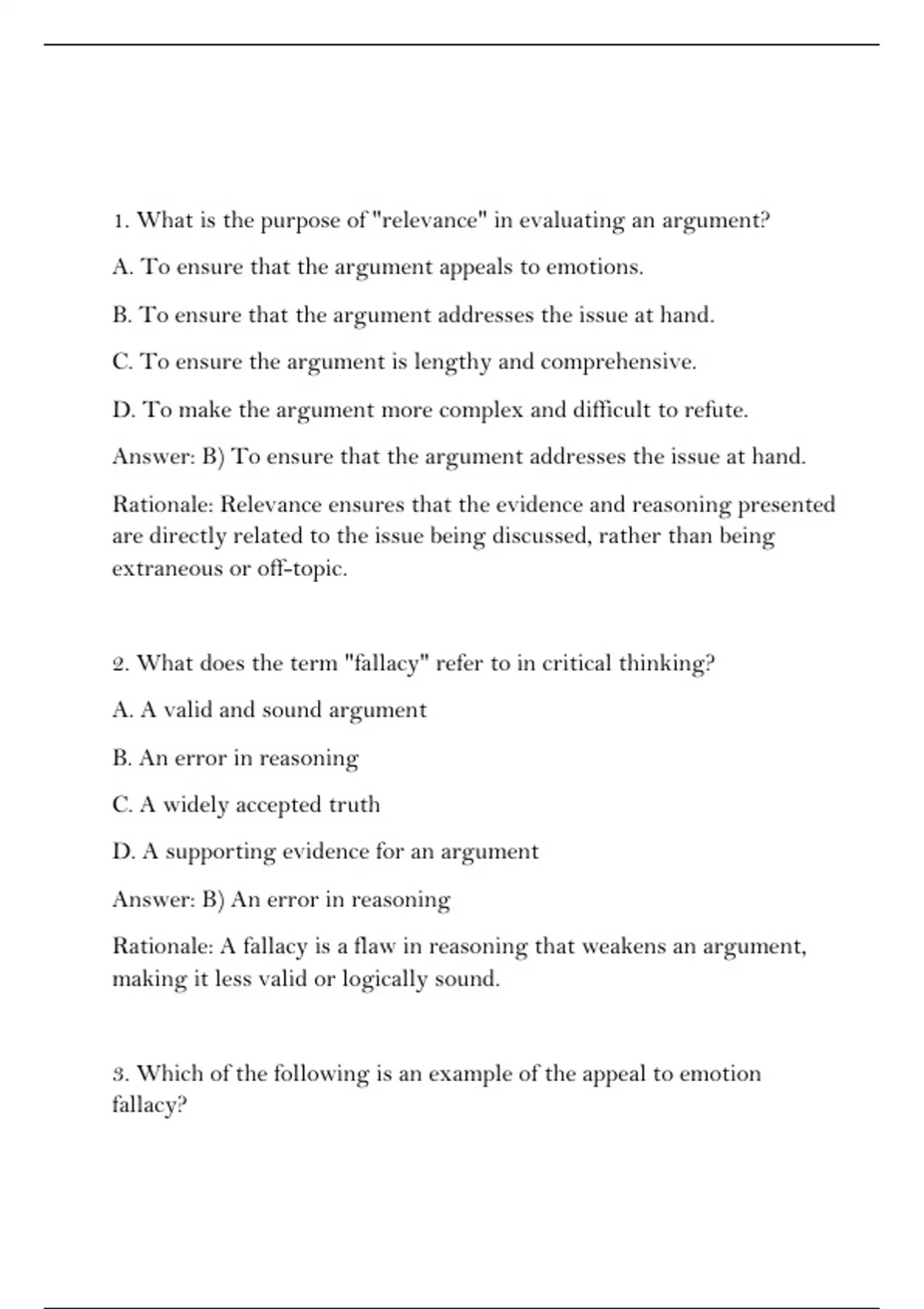 1. What is the purpose of "relevance" in evaluating an argument?

A. To ensure that the argument appeals to emotions.

B. To ensure that the argument addresses the issue at hand.

C. To ensure the argument is lengthy and comprehensive.

D. To make the argument more complex and difficult to refute.

Answer: B) To ensure that the argument addresses the issue at hand.

Rationale: Relevance ensures that the evidence and reasoning presented are directly related to the issue being discussed, rather than being extraneous or off-topic.

2. What does the term "fallacy" refer to in critical thinking?

A. A valid and sound argument

B. An error in reasoning

C. A widely accepted truth

D. A supporting evidence for an argument

Answer: B) An error in reasoning

Rationale: A fallacy is a flaw in reasoning that weakens an argument, making it less valid or logically sound.

3. Which of the following is an example of the appeal to emotion fallacy?